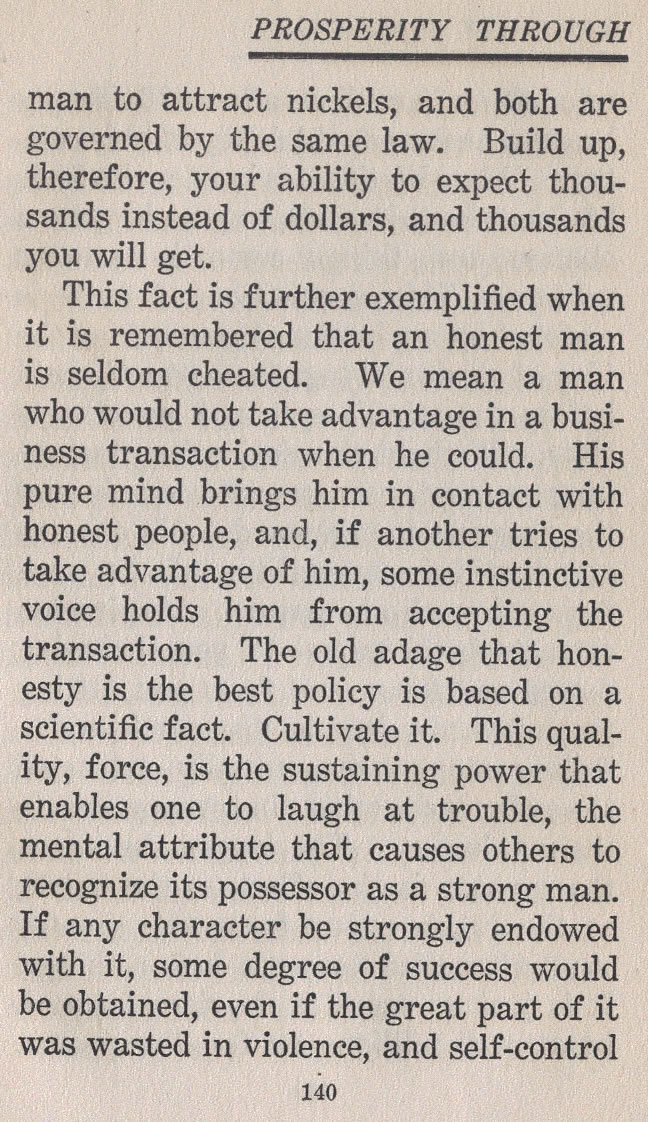 PROSPERITY THROUGH

man to attract nickels, and both are governed by the same law. Build up, therefore, your ability to expect thousands instead of dollars, and thousands you will get.

This fact is further exemplified when it is remembered that an honest man is seldom cheated. We mean a man who would not take advantage in a business transaction when he could. His pure mind brings him in contact with honest people, and, if another tries to take advantage of him, some instinctive voice holds him from accepting the transaction. The old adage that honesty is the best policy is based on a scientific fact. Cultivate it. This quality, force, is the sustaining power that enables one to laugh at trouble, the mental attribute that causes others to recognize its possessor as a strong man. If any character be strongly endowed with it, some degree of success would be obtained, even if the great part of it was wasted in violence, and self-control

140